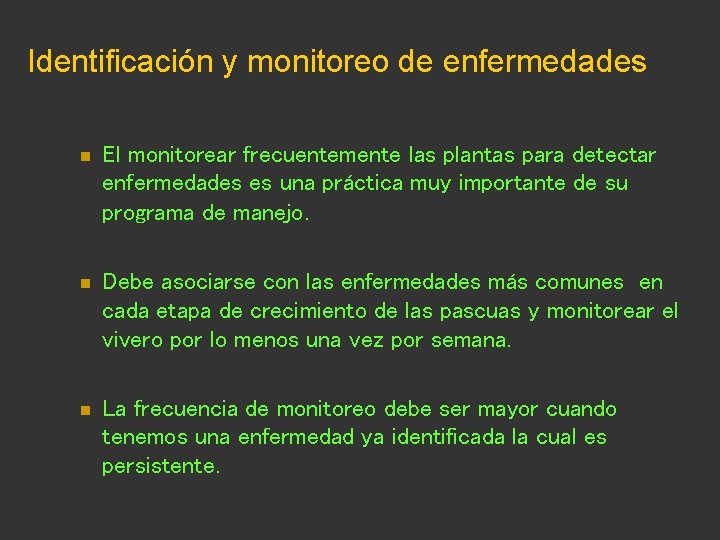 Identificación y monitoreo de enfermedades

El monitorear frecuentemente las plantas para detectar enfermedades es una práctica muy importante de su programa de manejo.

Debe asociarse con las enfermedades más comunes en cada etapa de crecimiento de las pascuas y monitorear el vivero por lo menos una vez por semana.

La frecuencia de monitoreo debe ser mayor cuando tenemos una enfermedad ya identificada la cual es persistente.